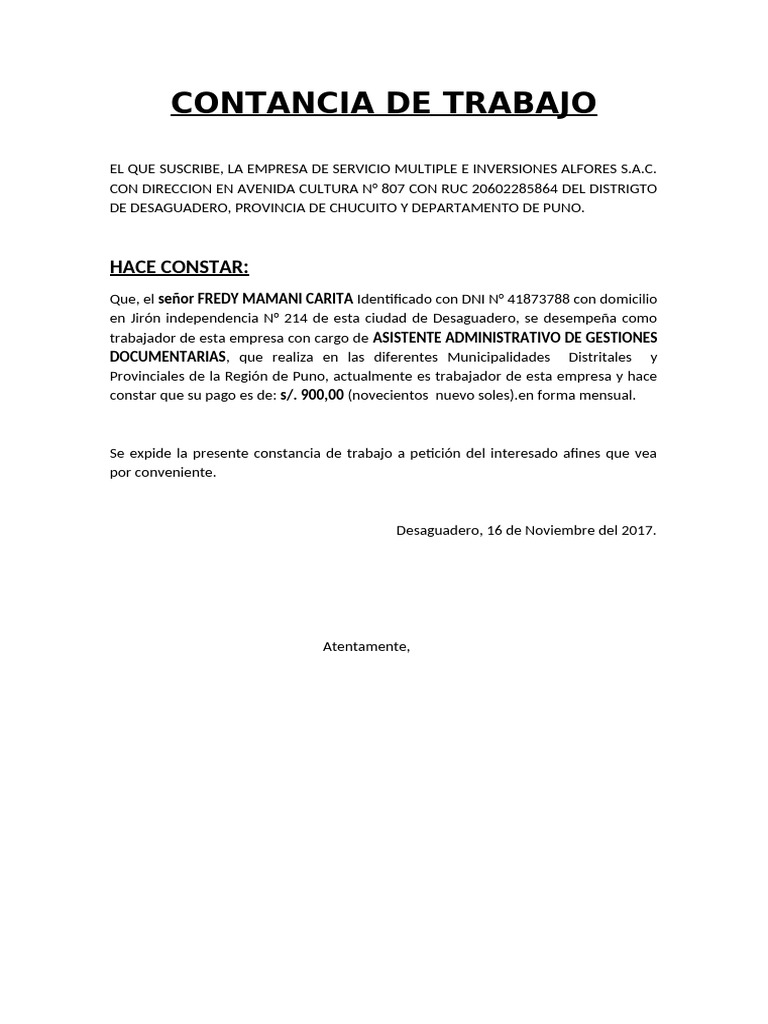 CONTANCIA DE TRABAJO

EL QUE SUSCRIBE, LA EMPRESA DE SERVICIO MULTIPLE E INVERSIONES ALFORES S.A.C. CON DIRECCION EN AVENIDA CULTURA N° 807 CON RUC 20602285864 DEL DISTRIGTO DE DESAGUADERO, PROVINCIA DE CHUCUITO Y DEPARTAMENTO DE PUNO.

HACE CONSTAR:

Que, el señor FREDY MAMANI CARITA Identificado con DNI N° 41873788 con domicilio en Jirón independencia N° 214 de esta ciudad de Desaguadero, se desempeña como trabajador de esta empresa con cargo de ASISTENTE ADMINISTRATIVO DE GESTIONES DOCUMENTARIAS, que realiza en las diferentes Municipalidades Distritales y Provinciales de la Región de Puno, actualmente es trabajador de esta empresa y hace constar que su pago es de: s/. 900,00 (novecientos nuevo soles).en forma mensual.

Se expide la presente constancia de trabajo a petición del interesado afines que vea por conveniente.

Desaguadero, 16 de Noviembre del 2017.

Atentamente,